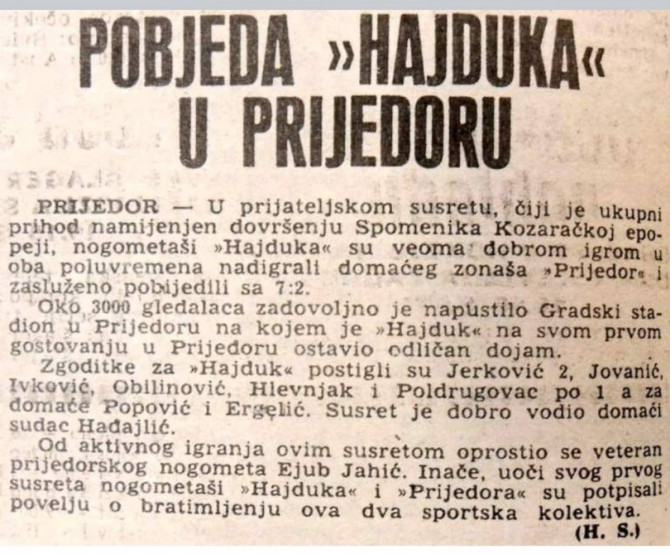 POBJEDA »HAJDUKA« U PRIJEDORU

PRIJEDOR — U prijateljskom susretu, čiji je ukupni prihod namijenjen dovršenju Spomenika Kozaračkoj epopeji, nogometaši »Hajduka« su veoma dobrom igrom u oba poluvremena nadigrali domaćeg zonaša »Prijedor« i zasluženo pobijedili sa 7:2.

Oko 3000 gledalaca zadovoljno je napustilo Gradski stadion u Prijedoru na kojem je »Hajduk« na svom prvom gostovanju u Prijedoru ostavio odličan dojam.

Zgoditke za »Hajduk« postigli su Jerković 2, Jovanić, Ivković, Obilinović, Hlevnjak i Poldrugovac po 1 a za domaće Popović i Ergelić. Susret je dobro vodio domaći sudac Hadajlić.

Od aktivnog igranja ovim susretom oprostio se veteran prijedorskog nogometa Ejub Jahić. Inače, uoči svog prvog susreta nogometaši »Hajduka« i »Prijedora« su potpisali povelju o bratimljenju ova dva sportska kolektiva.

(H. S.)